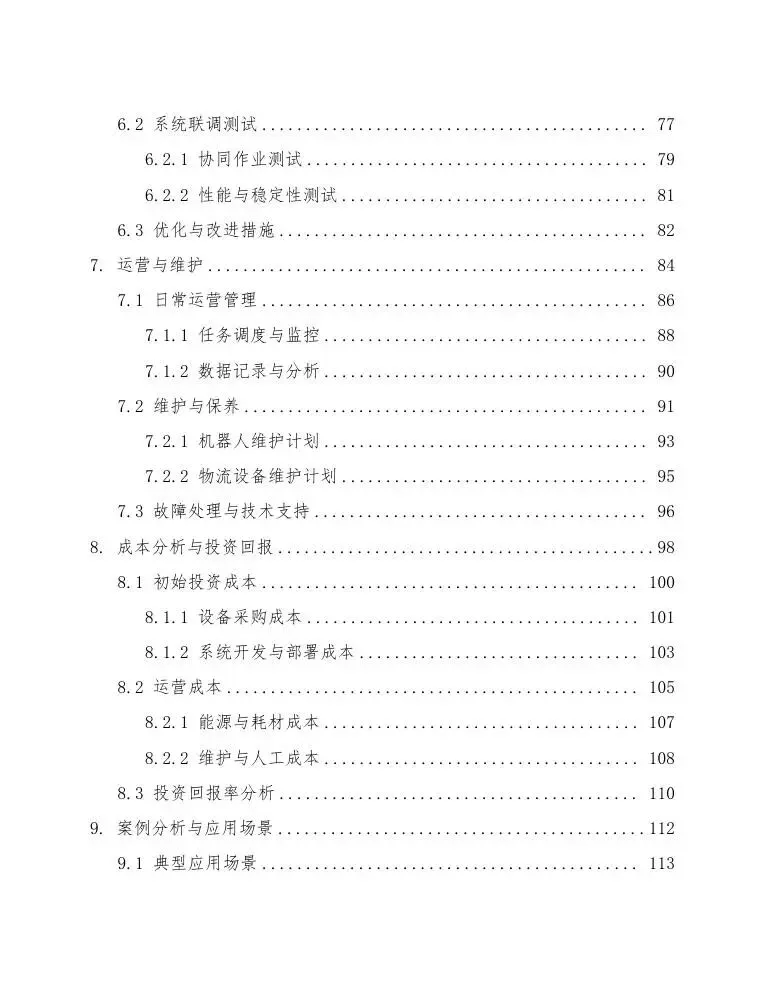 6.2 系统联调测试 77

6.2.1 协同作业测试 79

6.2.2 性能与稳定性测试 81

6.3 优化与改进措施 82

7. 运营与维护 84

7.1 日常运营管理 86

7.1.1 任务调度与监控 88

7.1.2 数据记录与分析 90

7.2 维护与保养 91

7.2.1 机器人维护计划 93

7.2.2 物流设备维护计划 95

7.3 故障处理与技术支持 96

8. 成本分析与投资回报 98

8.1 初始投资成本 100

8.1.1 设备采购成本 101

8.1.2 系统开发与部署成本 103

8.2 运营成本 105

8.2.1 能源与耗材成本 107

8.2.2 维护与人工成本 108

8.3 投资回报率分析 110

9. 案例分析与应用场景 112

9.1 典型应用场景 113